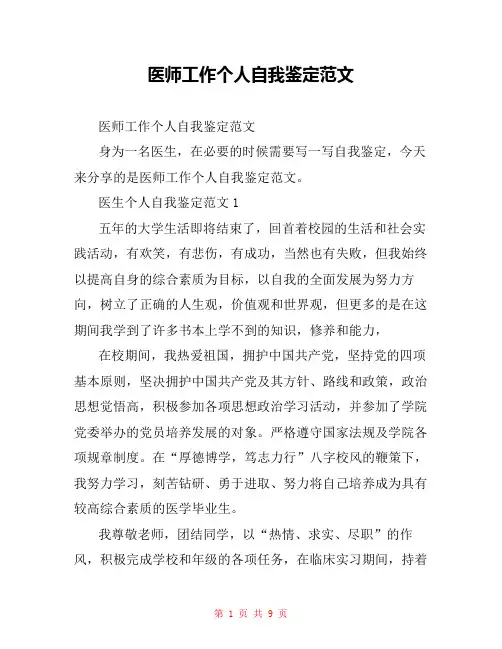 医师工作个人自我鉴定范文

医师工作个人自我鉴定范文

身为一名医生，在必要的时候需要写一写自我鉴定，今天来分享的是医师工作个人自我鉴定范文。

医生个人自我鉴定范文 1

五年的大学生活即将结束了，回首着校园的生活和社会实践活动，有欢笑，有悲伤，有成功，当然也有失败，但我始终以提高自身的综合素质为目标，以自我的全面发展为努力方向，树立了正确的人生观，价值观和世界观，但更多的是在这期间我学到了许多书本上学不到的知识，修养和能力，

在校期间，我热爱祖国，拥护中国共产党，坚持党的四项基本原则，坚决拥护中国共产党及其方针、路线和政策，政治思想觉悟高，积极参加各项思想政治学习活动，并参加了学院党委举办的党员培养发展的对象。严格遵守国家法规及学院各项规章制度。在“厚德博学，笃志力行”八字校风的鞭策下，我努力学习，刻苦钻研、勇于进取、努力将自己培养成为具有较高综合素质的医学毕业生。

我尊敬老师，团结同学，以“热情、求实、尽职”的作风，积极完成学校和年级的各项任务，在临床实习期间，持着

第 1 页 共 9 页